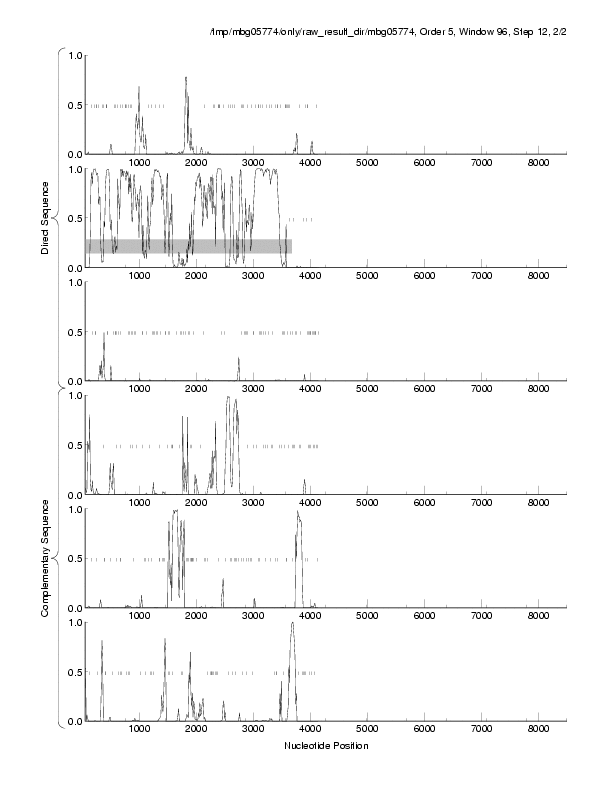 /tmp/mbg05774/only/raw_result_dir/mbg05774, Order 5, Window 96, Step 12, 2/2

Direct Sequence

1.0
0.5
0.0
1000 2000 3000 4000 5000 6000 7000 8000

1.0
0.5
0.0
1000 2000 3000 4000 5000 6000 7000 8000

1.0
0.5
0.0
1000 2000 3000 4000 5000 6000 7000 8000

Complementary Sequence

1.0
0.5
0.0
1000 2000 3000 4000 5000 6000 7000 8000

1.0
0.5
0.0
1000 2000 3000 4000 5000 6000 7000 8000

1.0
0.5
0.0
1000 2000 3000 4000 5000 6000 7000 8000

Nucleotide Position